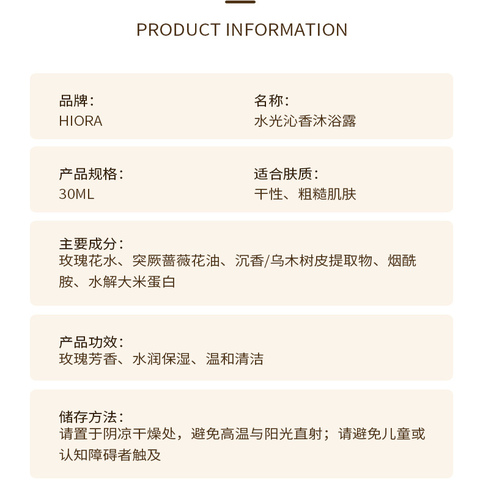 PRODUCT INFORMATION

品牌：
HIORA

名称：
水光沁香沐浴露

产品规格：
30ML

适合肤质：
干性、粗糙肌肤

主要成分：
玫瑰花水、突厥蔷薇花油、沉香/乌木树皮提取物、烟酰胺、水解大米蛋白

产品功效：
玫瑰芳香、水润保湿、温和清洁

储存方法：
请置于阴凉干燥处，避免高温与阳光直射；请避免儿童或认知障碍者触及